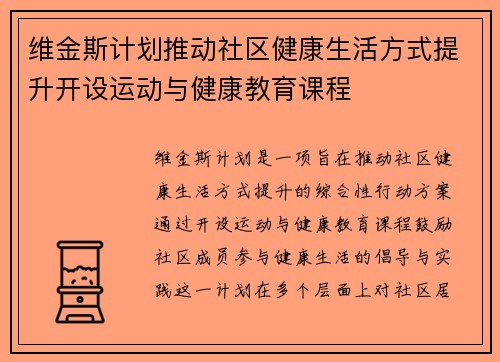 维金斯计划推动社区健康生活方式提升开设运动与健康教育课程

维金斯计划是一项旨在推动社区健康生活方式提升的综合性行动方案通过开设运动与健康教育课程鼓励社区成员参与健康生活的倡导与实践这一计划在多个层面上对社区居